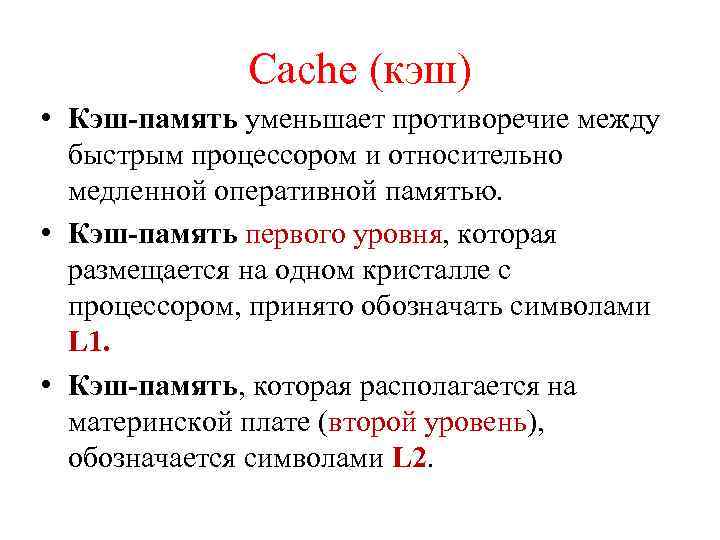 Cache (кэш)

• Кэш-память уменьшает противоречие между быстрым процессором и относительно медленной оперативной памятью.

• Кэш-память первого уровня, которая размещается на одном кристалле с процессором, принято обозначать символами L1.

• Кэш-память, которая располагается на материнской плате (второй уровень), обозначается символами L2.